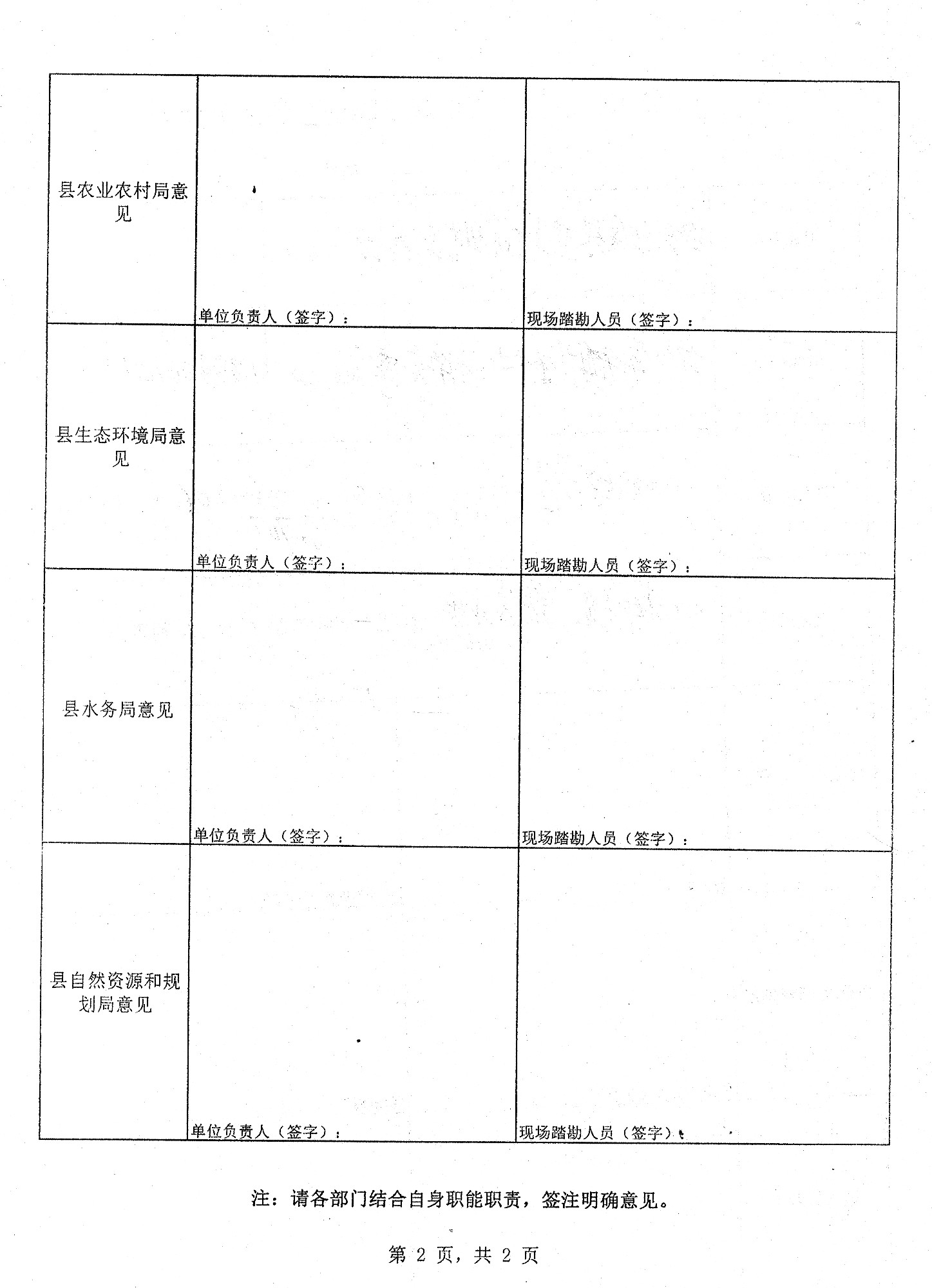 | 县农业农村局意见 | 单位负责人（签字）： | 现场踏勘人员（签字）： |
|---|---|---|
| 县生态环境局意见 | 单位负责人（签字）： | 现场踏勘人员（签字）： |
| 县水务局意见 | 单位负责人（签字）： | 现场踏勘人员（签字）： |
| 县自然资源和规划局意见 | 单位负责人（签字）： | 现场踏勘人员（签字）： |

注：请各部门结合自身职能职责，签注明确意见。

第2页，共2页